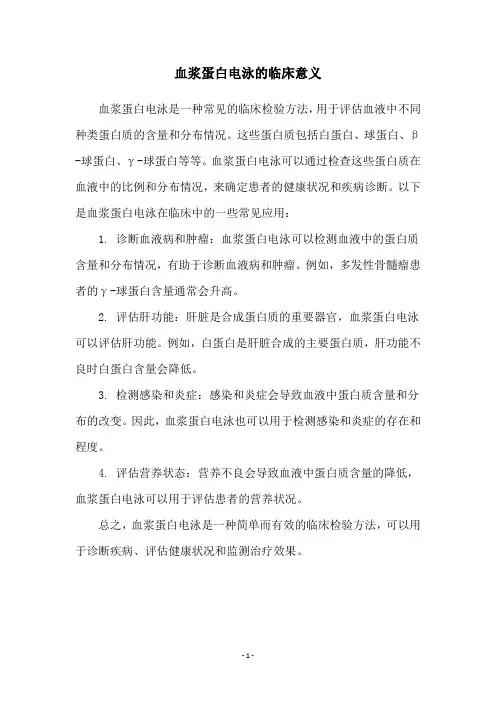 血浆蛋白电泳的临床意义

血浆蛋白电泳是一种常见的临床检验方法，用于评估血液中不同种类蛋白质的含量和分布情况。这些蛋白质包括白蛋白、球蛋白、β-球蛋白、γ-球蛋白等等。血浆蛋白电泳可以通过检查这些蛋白质在血液中的比例和分布情况，来确定患者的健康状况和疾病诊断。以下是血浆蛋白电泳在临床中的一些常见应用：

1. 诊断血液病和肿瘤：血浆蛋白电泳可以检测血液中的蛋白质含量和分布情况，有助于诊断血液病和肿瘤。例如，多发性骨髓瘤患者的γ-球蛋白含量通常会升高。

2. 评估肝功能：肝脏是合成蛋白质的重要器官，血浆蛋白电泳可以评估肝功能。例如，白蛋白是肝脏合成的主要蛋白质，肝功能不良时白蛋白含量会降低。

3. 检测感染和炎症：感染和炎症会导致血液中蛋白质含量和分布的改变。因此，血浆蛋白电泳也可以用于检测感染和炎症的存在和程度。

4. 评估营养状态：营养不良会导致血液中蛋白质含量的降低，血浆蛋白电泳可以用于评估患者的营养状况。

总之，血浆蛋白电泳是一种简单而有效的临床检验方法，可以用于诊断疾病、评估健康状况和监测治疗效果。

- 1 -